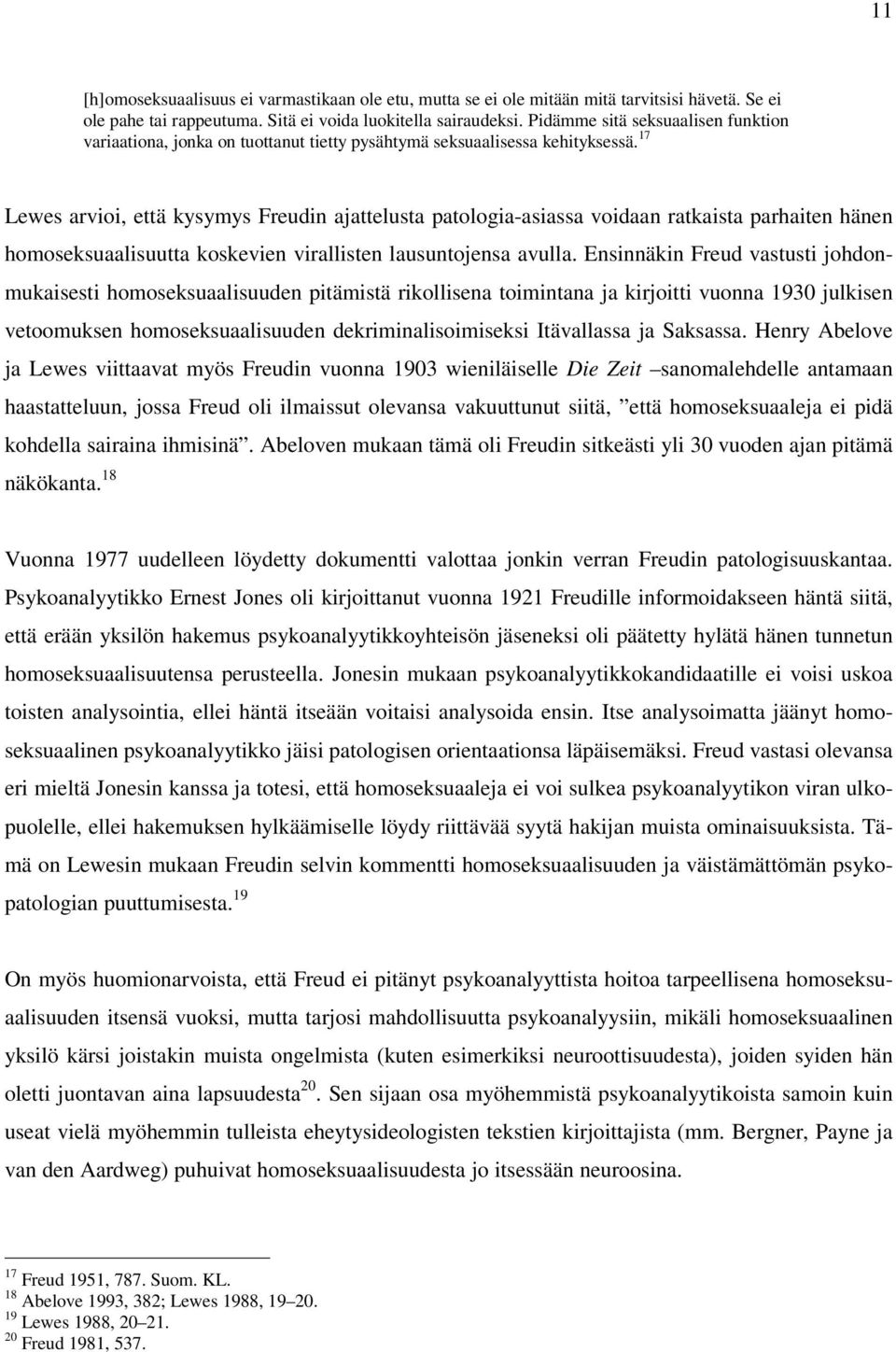 11

[h]omoseksuaalisuus ei varmastikaan ole etu, mutta se ei ole mitään mitä tarvitsisi hävetä. Se ei ole pahe tai rappeutuma. Sitä ei voida luokitella sairaudeksi. Pidämme sitä seksuaalisen funktion variaationa, jonka on tuottanut tietty pysähtymä seksuaalisessa kehityksessä.$^{17}$

Lewes arvioi, että kysymys Freudin ajattelusta patologia-asiassa voidaan ratkaista parhaiten hänen homoseksuaalisuutta koskevien virallisten lausuntojensa avulla. Ensinnäkin Freud vastusti johdonmukaisesti homoseksuaalisuuden pitämistä rikollisena toimintana ja kirjoitti vuonna 1930 julkisen vetoomuksen homoseksuaalisuuden dekriminalisoimiseksi Itävallassa ja Saksassa. Henry Abelove ja Lewes viittaavat myös Freudin vuonna 1903 wieniläiselle Die Zeit –sanomalehdelle antamaan haastatteluun, jossa Freud oli ilmaissut olevansa vakuuttunut siitä, ”että homoseksuaaleja ei pidä kohdella sairaina ihmisinä”. Abeloven mukaan tämä oli Freudin sitkeästi yli 30 vuoden ajan pitämä näkökanta.$^{18}$

Vuonna 1977 uudelleen löydetty dokumentti valottaa jonkin verran Freudin patologisuuskantaa. Psykoanalyytikko Ernest Jones oli kirjoittanut vuonna 1921 Freudille informoidakseen häntä siitä, että erään yksilön hakemus psykoanalyytikkoyhteisön jäseneksi oli päätetty hylätä hänen tunnetun homoseksuaalisuutensa perusteella. Jonesin mukaan psykoanalyytikkokandidaatille ei voisi uskoa toisten analysointia, ellei häntä itseään voitaisi analysoida ensin. Itse analysoimatta jäänyt homoseksuaalinen psykoanalyytikko jäisi patologisen orientaationsa läpäisemäksi. Freud vastasi olevansa eri mieltä Jonesin kanssa ja totesi, että homoseksuaaleja ei voi sulkea psykoanalyytikon viran ulkopuolelle, ellei hakemuksen hylkäämiselle löydy riittävää syytä hakijan muista ominaisuuksista. Tämä on Lewesin mukaan Freudin selvin kommentti homoseksuaalisuuden ja väistämättömän psykopatologian puuttumisesta.$^{19}$

On myös huomionarvoista, että Freud ei pitänyt psykoanalyyttista hoitoa tarpeellisena homoseksuaalisuuden itsensä vuoksi, mutta tarjosi mahdollisuutta psykoanalyysiin, mikäli homoseksuaalinen yksilö kärsi joistakin muista ongelmista (kuten esimerkiksi neuroottisuudesta), joiden syiden hän oletti juontavan aina lapsuudesta$^{20}$. Sen sijaan osa myöhemmistä psykoanalyytikoista samoin kuin useat vielä myöhemmin tulleista eheytysideologisten tekstien kirjoittajista (mm. Bergner, Payne ja van den Aardweg) puhuivat homoseksuaalisuudesta jo itsessään neuroosina.

$^{17}$ Freud 1951, 787. Suom. KL.
$^{18}$ Abelove 1993, 382; Lewes 1988, 19–20.
$^{19}$ Lewes 1988, 20–21.
$^{20}$ Freud 1981, 537.